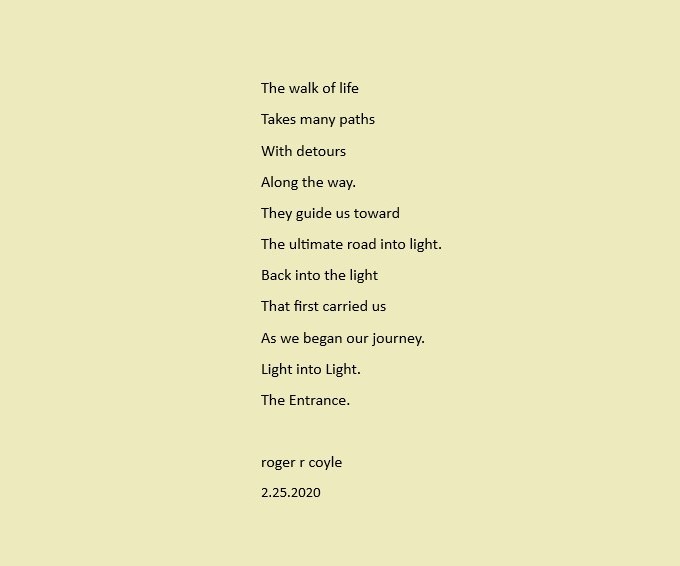 The walk of life

Takes many paths

With detours

Along the way.

They guide us toward

The ultimate road into light.

Back into the light

That first carried us

As we began our journey.

Light into Light.

The Entrance.

roger r coyle

2.25.2020